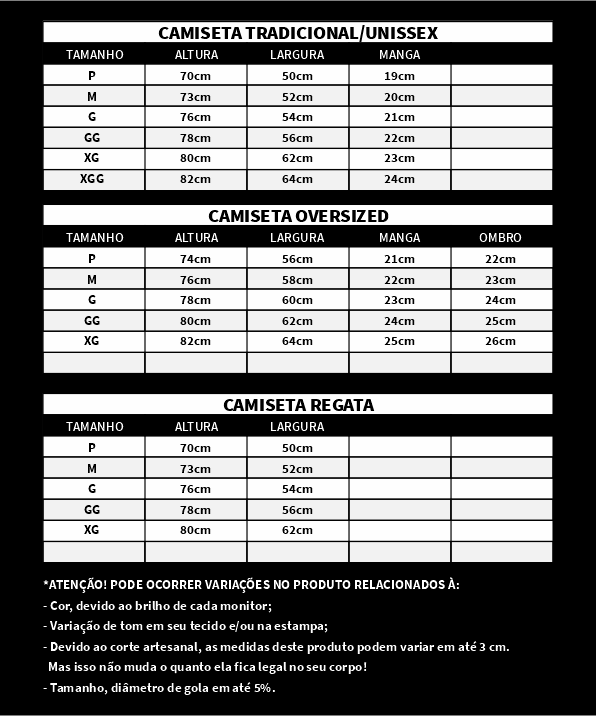 CAMISETA TRADICIONAL/UNISSEX

| TAMANHO | ALTURA | LARGURA | MANGA | |
|---|---|---|---|---|
| P | 70cm | 50cm | 19cm | |
| M | 73cm | 52cm | 20cm | |
| G | 76cm | 54cm | 21cm | |
| GG | 78cm | 56cm | 22cm | |
| XG | 80cm | 62cm | 23cm | |
| XGG | 82cm | 64cm | 24cm | |

CAMISETA OVERSIZED

| TAMANHO | ALTURA | LARGURA | MANGA | OMBRO |
|---|---|---|---|---|
| P | 74cm | 56cm | 21cm | 22cm |
| M | 76cm | 58cm | 22cm | 23cm |
| G | 78cm | 60cm | 23cm | 24cm |
| GG | 80cm | 62cm | 24cm | 25cm |
| XG | 82cm | 64cm | 25cm | 26cm |
| | | | | |

CAMISETA REGATA

| TAMANHO | ALTURA | LARGURA | | |
|---|---|---|---|---|
| P | 70cm | 50cm | | |
| M | 73cm | 52cm | | |
| G | 76cm | 54cm | | |
| GG | 78cm | 56cm | | |
| XG | 80cm | 62cm | | |
| | | | | |

*ATENÇÃO! PODE OCORRER VARIAÇÕES NO PRODUTO RELACIONADOS À:
- Cor, devido ao brilho de cada monitor;
- Variação de tom em seu tecido e/ou na estampa;
- Devido ao corte artesanal, as medidas deste produto podem variar em até 3 cm.
Mas isso não muda o quanto ela fica legal no seu corpo!
- Tamanho, diâmetro de gola em até 5%.